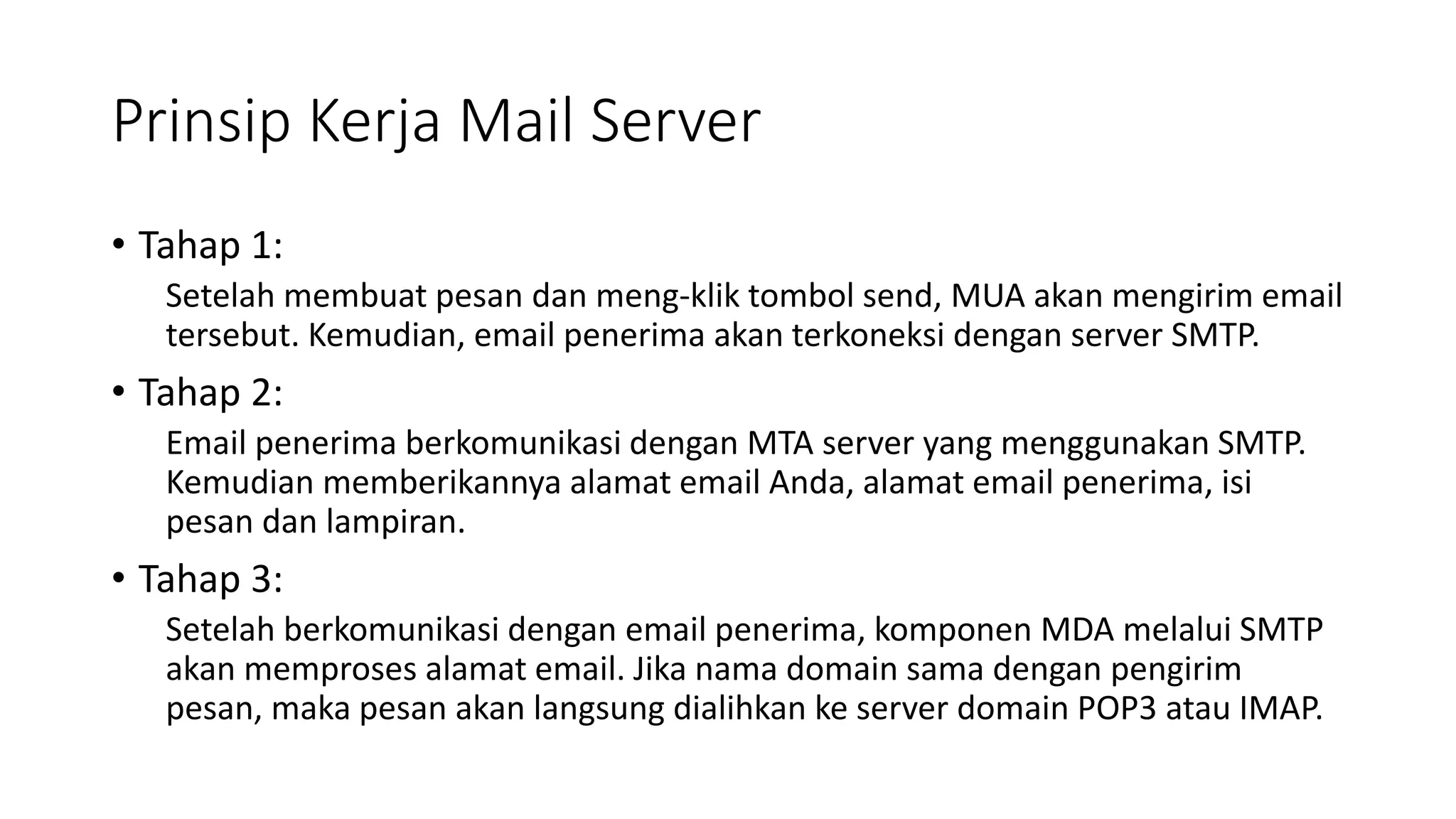 Prinsip Kerja Mail Server

• Tahap 1:

Setelah membuat pesan dan meng-klik tombol send, MUA akan mengirim email tersebut. Kemudian, email penerima akan terkoneksi dengan server SMTP.

• Tahap 2:

Email penerima berkomunikasi dengan MTA server yang menggunakan SMTP. Kemudian memberikannya alamat email Anda, alamat email penerima, isi pesan dan lampiran.

• Tahap 3:

Setelah berkomunikasi dengan email penerima, komponen MDA melalui SMTP akan memproses alamat email. Jika nama domain sama dengan pengirim pesan, maka pesan akan langsung dialihkan ke server domain POP3 atau IMAP.